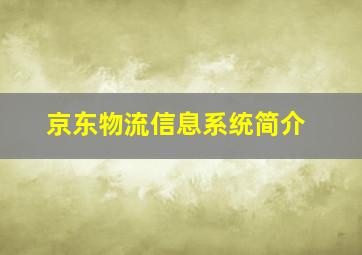 京东物流信息系统简介